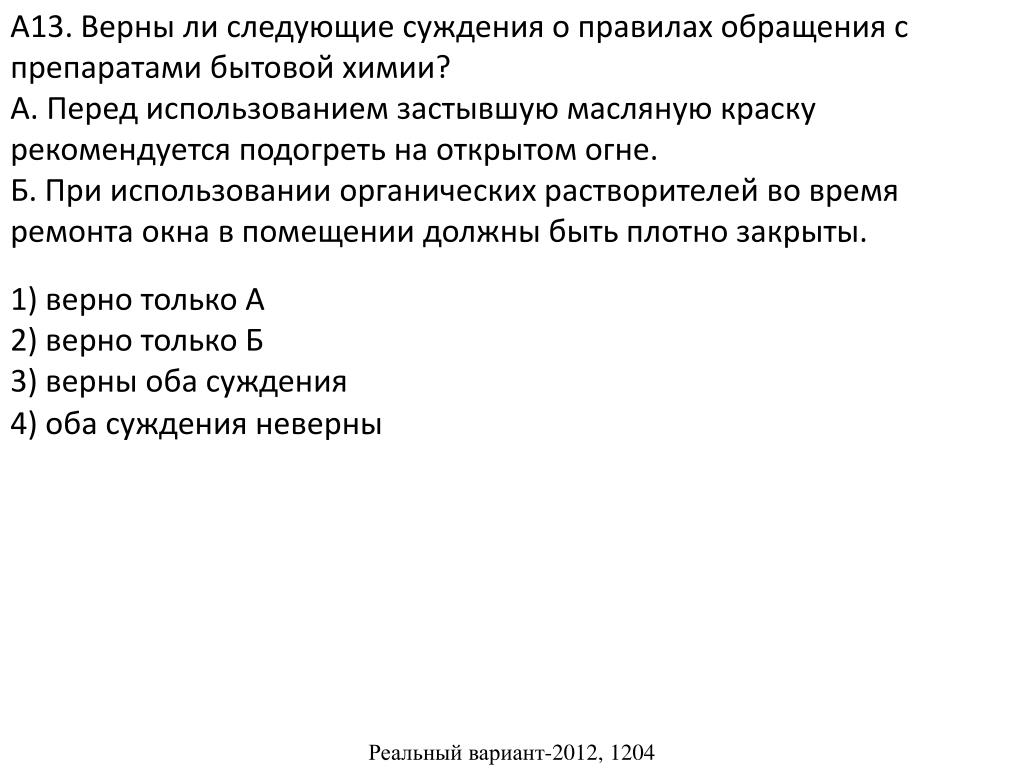 А13. Верны ли следующие суждения о правилах обращения с препаратами бытовой химии?
А. Перед использованием застывшую масляную краску рекомендуется подогреть на открытом огне.
Б. При использовании органических растворителей во время ремонта окна в помещении должны быть плотно закрыты.

1) верно только А
2) верно только Б
3) верны оба суждения
4) оба суждения неверны

Реальный вариант-2012, 1204